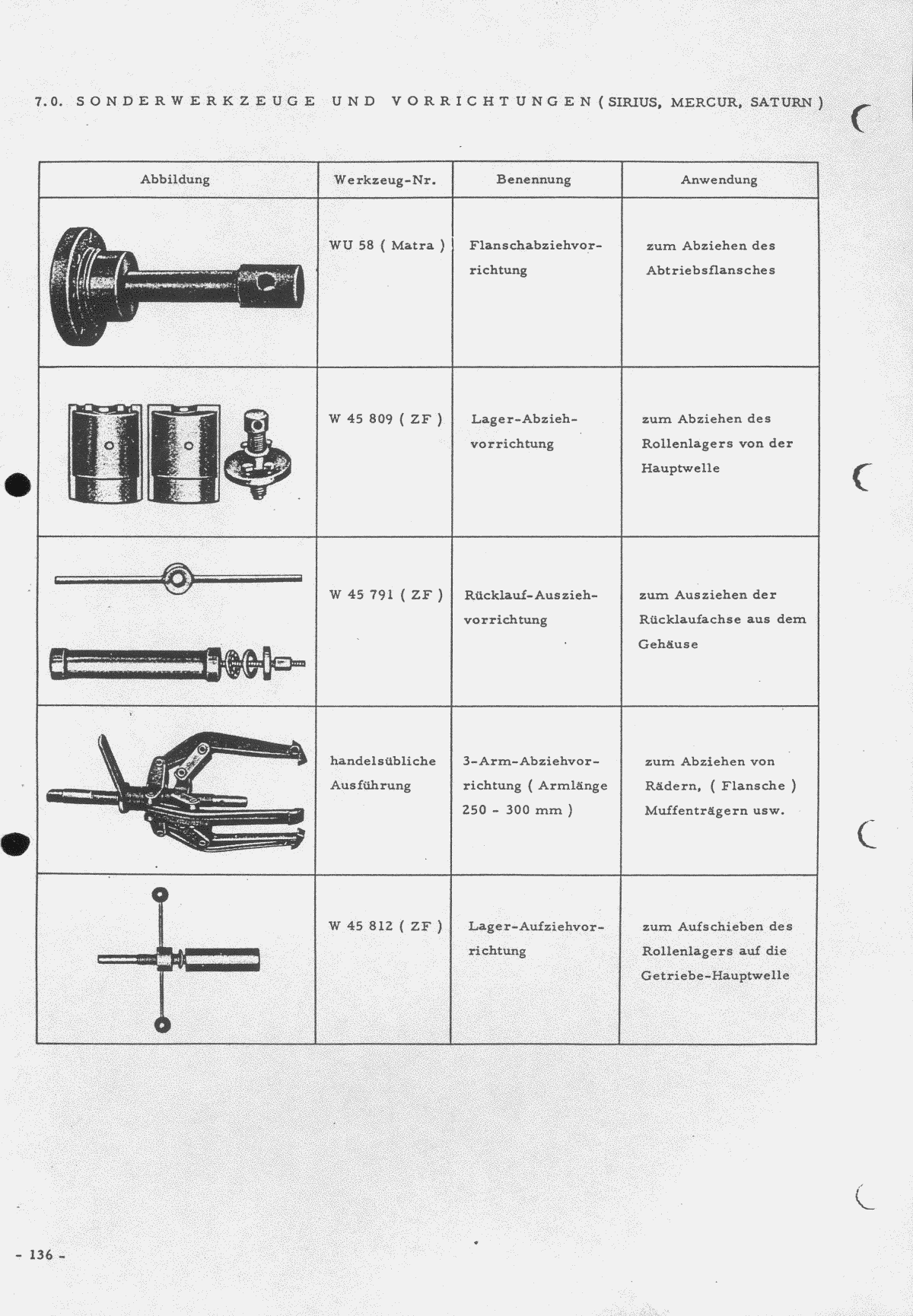 7.0. SONDERWERKZEUGE UND VORRICHTUNGEN ( SIRIUS, MERCUR, SATURN )

| Abbildung | Werkzeug-Nr. | Benennung | Anwendung |
|---|---|---|---|
| | WU 58 ( Matra ) | Flanschabziehvorrichtung | zum Abziehen des Abtriebsflansches |
| | W 45 809 ( ZF ) | Lager-Abziehvorrichtung | zum Abziehen des Rollenlagers von der Hauptwelle |
| | W 45 791 ( ZF ) | Rücklauf-Ausziehvorrichtung | zum Ausziehen der Rücklaufachse aus dem Gehäuse |
| | handelsübliche Ausführung | 3-Arm-Abziehvorrichtung ( Armlänge 250 - 300 mm ) | zum Abziehen von Rädern, ( Flansche ) Muffenträgern usw. |
| | W 45 812 ( ZF ) | Lager-Aufziehvorrichtung | zum Aufschieben des Rollenlagers auf die Getriebe-Hauptwelle |

- 136 -